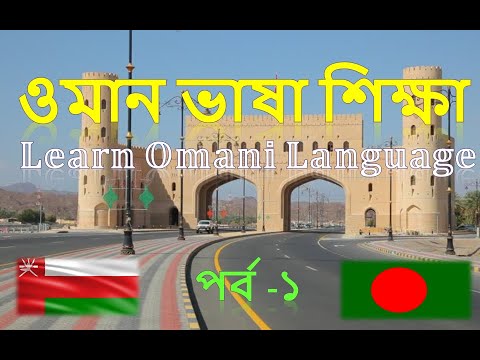 ওমান ভাষা শিক্ষা

Learn Omani Language

পর্ব -১